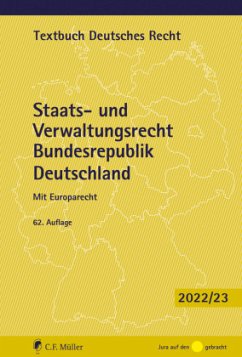 Textbuch Deutsches Recht

Staats- und Verwaltungsrecht Bundesrepublik Deutschland

Mit Europarecht

62. Auflage

2022/23

C.F. Müller

Jura auf den gebracht